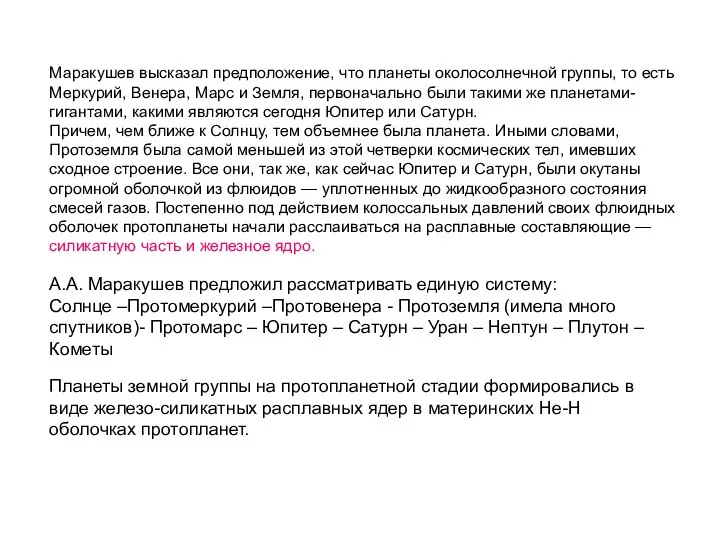 Маракушев высказал предположение, что планеты околосолнечной группы, то есть Меркурий, Венера, Марс и Земля, первоначально были такими же планетами-гигантами, какими являются сегодня Юпитер или Сатурн.
Причем, чем ближе к Солнцу, тем объемнее была планета. Иными словами, Протоземля была самой меньшей из этой четверки космических тел, имевших сходное строение. Все они, так же, как сейчас Юпитер и Сатурн, были окутаны огромной оболочкой из флюидов — уплотненных до жидкообразного состояния смесей газов. Постепенно под действием колоссальных давлений своих флюидных оболочек протопланеты начали расслаиваться на расплавные составляющие — силикатную часть и железное ядро.

А.А. Маракушев предложил рассматривать единую систему:
Солнце –Протомеркурий –Протовенера - Протоземля (имела много спутников)- Протомарс – Юпитер – Сатурн – Уран – Нептун – Плутон – Кометы

Планеты земной группы на протопланетной стадии формировались в виде железо-силикатных расплавных ядер в материнских Не-Н оболочках протопланет.